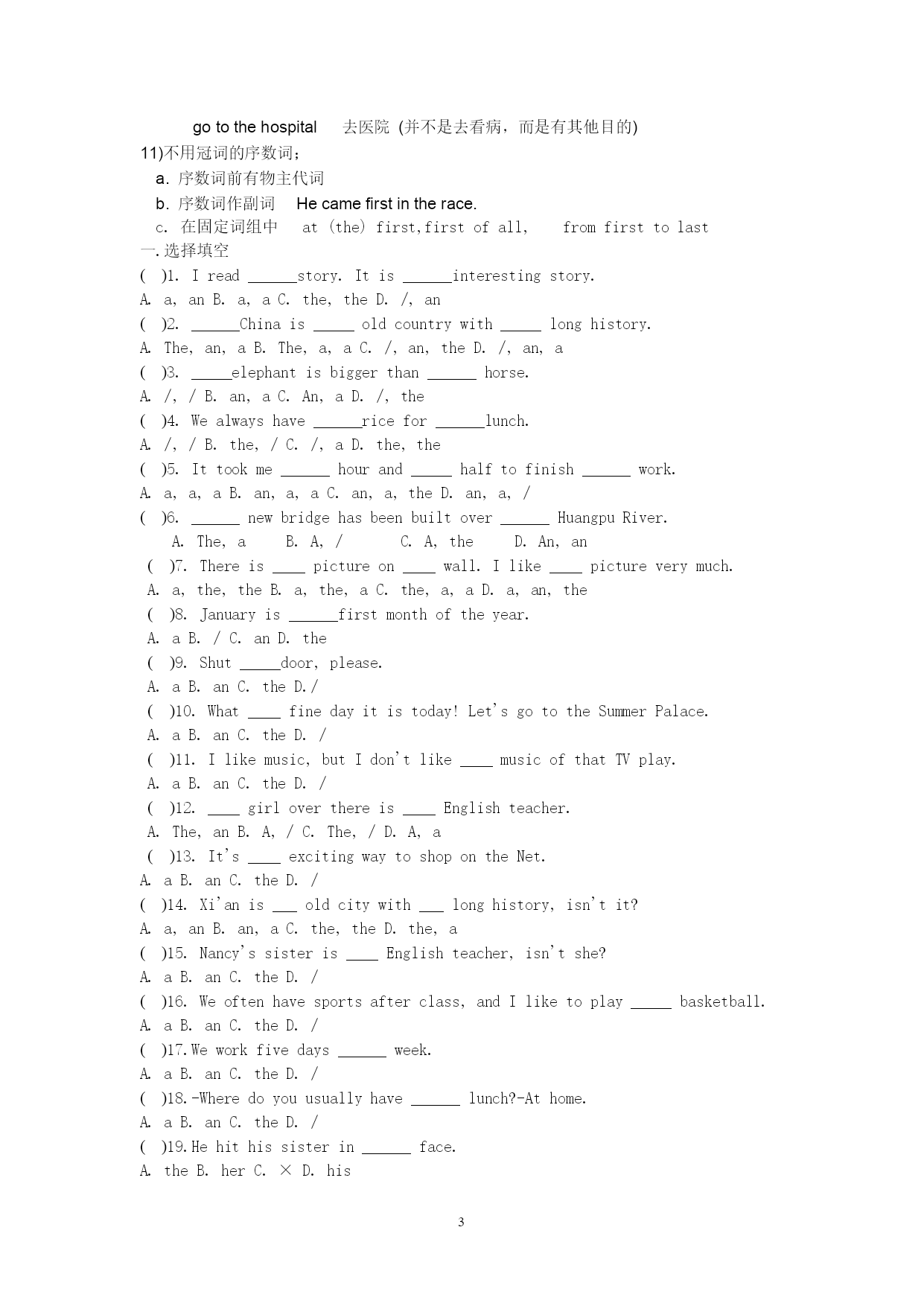 go to the hospital 去医院 (并不是去看病，而是有其他目的)

11)不用冠词的序数词；

a. 序数词前有物主代词

b. 序数词作副词 He came first in the race.

c. 在固定词组中 at (the) first,first of all, from first to last

一.选择填空

( )1. I read ______story. It is ______interesting story.

A. a, an B. a, a C. the, the D. /, an

( )2. ______China is _____ old country with _____ long history.

A. The, an, a B. The, a, a C. /, an, the D. /, an, a

( )3. _____elephant is bigger than ______ horse.

A. /, / B. an, a C. An, a D. /, the

( )4. We always have ______rice for ______lunch.

A. /, / B. the, / C. /, a D. the, the

( )5. It took me ______ hour and _____ half to finish ______ work.

A. a, a, a B. an, a, a C. an, a, the D. an, a, /

( )6. ______ new bridge has been built over ______ Huangpu River.

A. The, a B. A, / C. A, the D. An, an

( )7. There is ____ picture on ____ wall. I like ____ picture very much.

A. a, the, the B. a, the, a C. the, a, a D. a, an, the

( )8. January is ______first month of the year.

A. a B. / C. an D. the

( )9. Shut _____door, please.

A. a B. an C. the D./

( )10. What ____ fine day it is today! Let's go to the Summer Palace.

A. a B. an C. the D. /

( )11. I like music, but I don't like ____ music of that TV play.

A. a B. an C. the D. /

( )12. ____ girl over there is ____ English teacher.

A. The, an B. A, / C. The, / D. A, a

( )13. It's ____ exciting way to shop on the Net.

A. a B. an C. the D. /

( )14. Xi'an is ___ old city with ___ long history, isn't it?

A. a, an B. an, a C. the, the D. the, a

( )15. Nancy's sister is ____ English teacher, isn't she?

A. a B. an C. the D. /

( )16. We often have sports after class, and I like to play _____ basketball.

A. a B. an C. the D. /

( )17.We work five days ______ week.

A. a B. an C. the D. /

( )18.-Where do you usually have ______ lunch?-At home.

A. a B. an C. the D. /

( )19.He hit his sister in ______ face.

A. the B. her C. × D. his

3